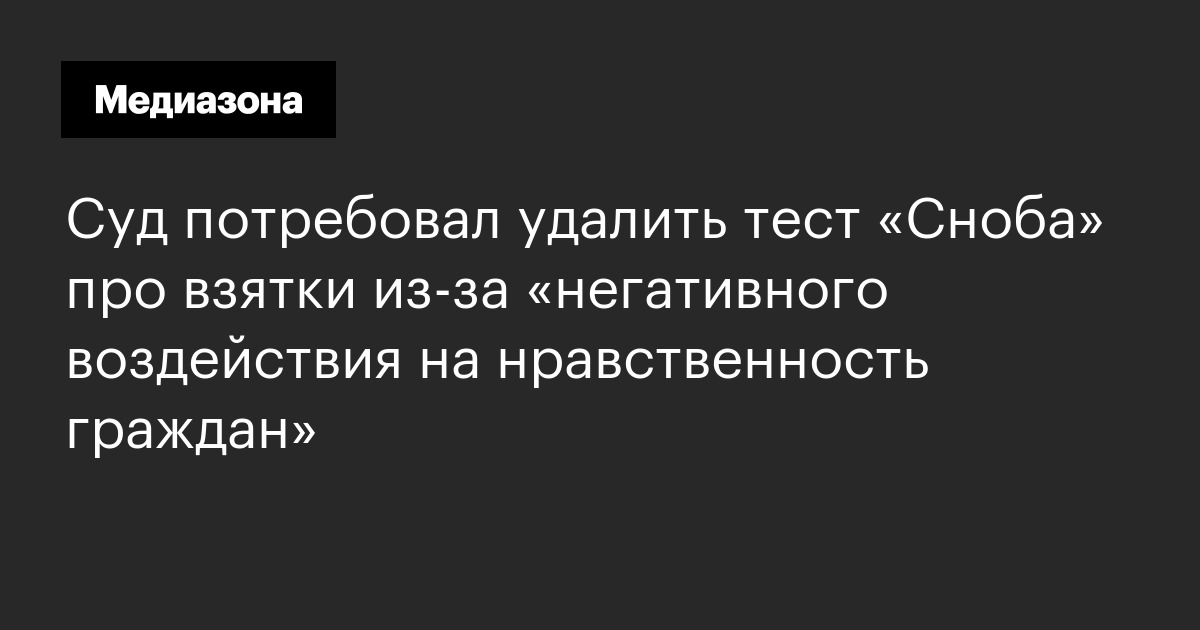 Медиазона

Суд потребовал удалить тест «Сноба» про взятки из-за «негативного воздействия на нравственность граждан»